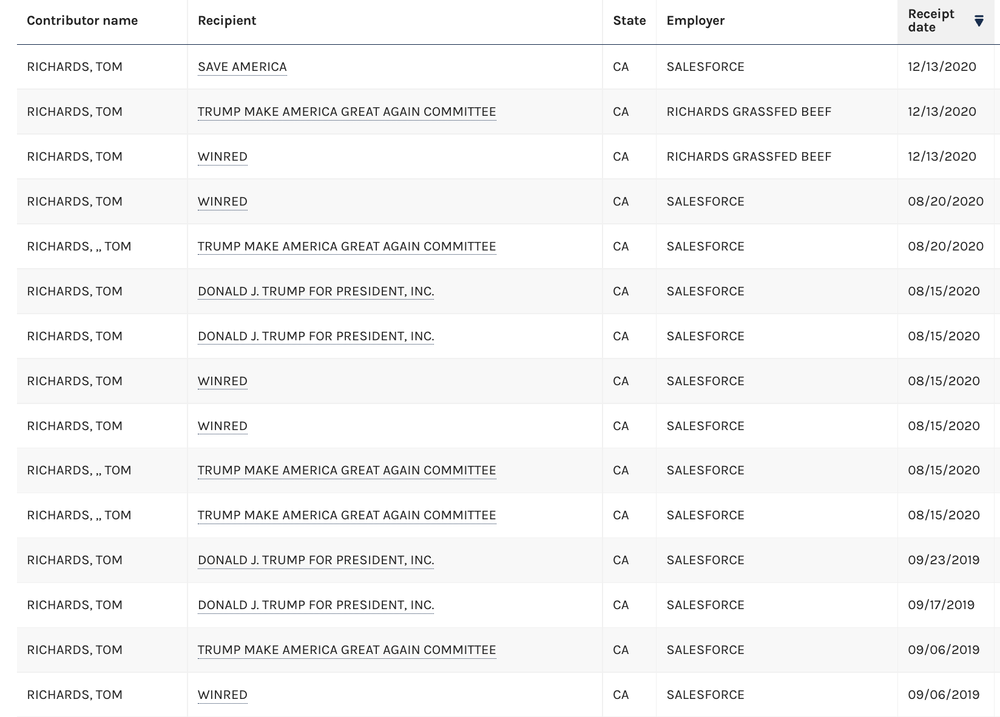 | Contributor name | Recipient | State | Employer | Receipt date |
|---|---|---|---|---|
| RICHARDS, TOM | SAVE AMERICA | CA | SALESFORCE | 12/13/2020 |
| RICHARDS, TOM | TRUMP MAKE AMERICA GREAT AGAIN COMMITTEE | CA | RICHARDS GRASSFED BEEF | 12/13/2020 |
| RICHARDS, TOM | WINRED | CA | RICHARDS GRASSFED BEEF | 12/13/2020 |
| RICHARDS, TOM | WINRED | CA | SALESFORCE | 08/20/2020 |
| RICHARDS, ,, TOM | TRUMP MAKE AMERICA GREAT AGAIN COMMITTEE | CA | SALESFORCE | 08/20/2020 |
| RICHARDS, TOM | DONALD J. TRUMP FOR PRESIDENT, INC. | CA | SALESFORCE | 08/15/2020 |
| RICHARDS, TOM | DONALD J. TRUMP FOR PRESIDENT, INC. | CA | SALESFORCE | 08/15/2020 |
| RICHARDS, TOM | WINRED | CA | SALESFORCE | 08/15/2020 |
| RICHARDS, TOM | WINRED | CA | SALESFORCE | 08/15/2020 |
| RICHARDS, ,, TOM | TRUMP MAKE AMERICA GREAT AGAIN COMMITTEE | CA | SALESFORCE | 08/15/2020 |
| RICHARDS, ,, TOM | TRUMP MAKE AMERICA GREAT AGAIN COMMITTEE | CA | SALESFORCE | 08/15/2020 |
| RICHARDS, TOM | DONALD J. TRUMP FOR PRESIDENT, INC. | CA | SALESFORCE | 09/23/2019 |
| RICHARDS, TOM | DONALD J. TRUMP FOR PRESIDENT, INC. | CA | SALESFORCE | 09/17/2019 |
| RICHARDS, TOM | TRUMP MAKE AMERICA GREAT AGAIN COMMITTEE | CA | SALESFORCE | 09/06/2019 |
| RICHARDS, TOM | WINRED | CA | SALESFORCE | 09/06/2019 |